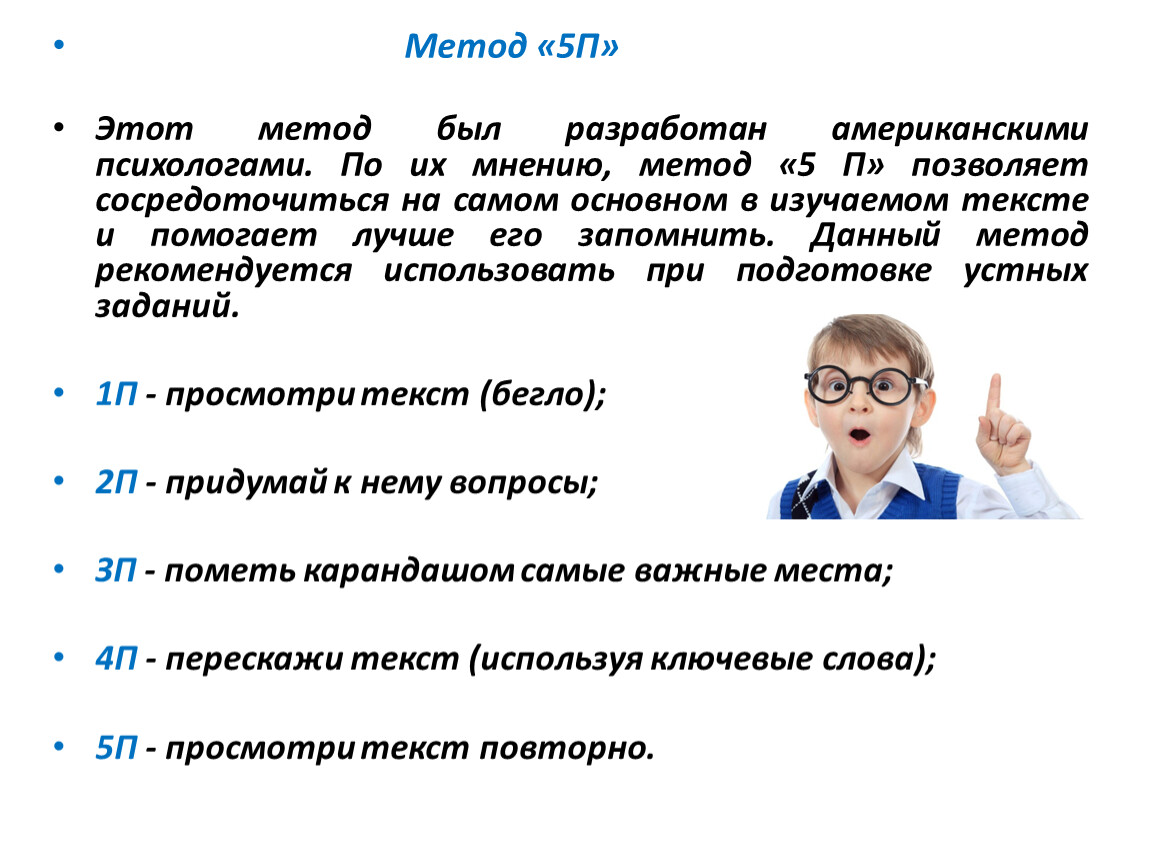 • Метод «5П»

• Этот метод был разработан американскими психологами. По их мнению, метод «5 П» позволяет сосредоточиться на самом основном в изучаемом тексте и помогает лучше его запомнить. Данный метод рекомендуется использовать при подготовке устных заданий.

• 1П - просмотри текст (бегло);

• 2П - придумай к нему вопросы;

• 3П - пометь карандашом самые важные места;

• 4П - перескажи текст (используя ключевые слова);

• 5П - просмотри текст повторно.